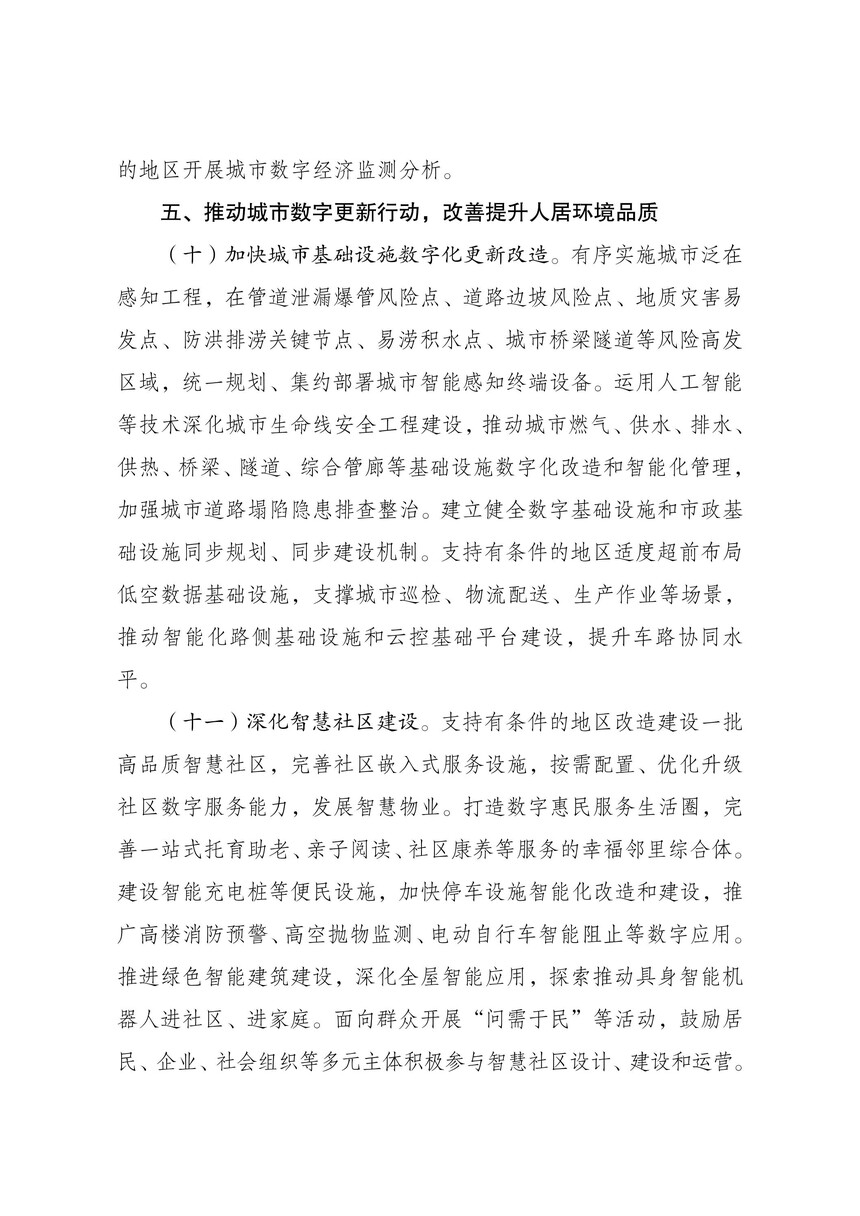 的地区开展城市数字经济监测分析。

五、推动城市数字更新行动，改善提升人居环境品质

（十）加快城市基础设施数字化更新改造。有序实施城市泛在感知工程，在管道泄漏爆管风险点、道路边坡风险点、地质灾害易发点、防洪排涝关键节点、易涝积水点、城市桥梁隧道等风险高发区域，统一规划、集约部署城市智能感知终端设备。运用人工智能等技术深化城市生命线安全工程建设，推动城市燃气、供水、排水、供热、桥梁、隧道、综合管廊等基础设施数字化改造和智能化管理，加强城市道路塌陷隐患排查整治。建立健全数字基础设施和市政基础设施同步规划、同步建设机制。支持有条件的地区适度超前布局低空数据基础设施，支撑城市巡检、物流配送、生产作业等场景，推动智能化路侧基础设施和云控基础平台建设，提升车路协同水平。

（十一）深化智慧社区建设。支持有条件的地区改造建设一批高品质智慧社区，完善社区嵌入式服务设施，按需配置、优化升级社区数字服务能力，发展智慧物业。打造数字惠民服务生活圈，完善一站式托育助老、亲子阅读、社区康养等服务的幸福邻里综合体。建设智能充电桩等便民设施，加快停车设施智能化改造和建设，推广高楼消防预警、高空抛物监测、电动自行车智能阻止等数字应用。推进绿色智能建筑建设，深化全屋智能应用，探索推动具身智能机器人进社区、进家庭。面向群众开展“问需于民”等活动，鼓励居民、企业、社会组织等多元主体积极参与智慧社区设计、建设和运营。